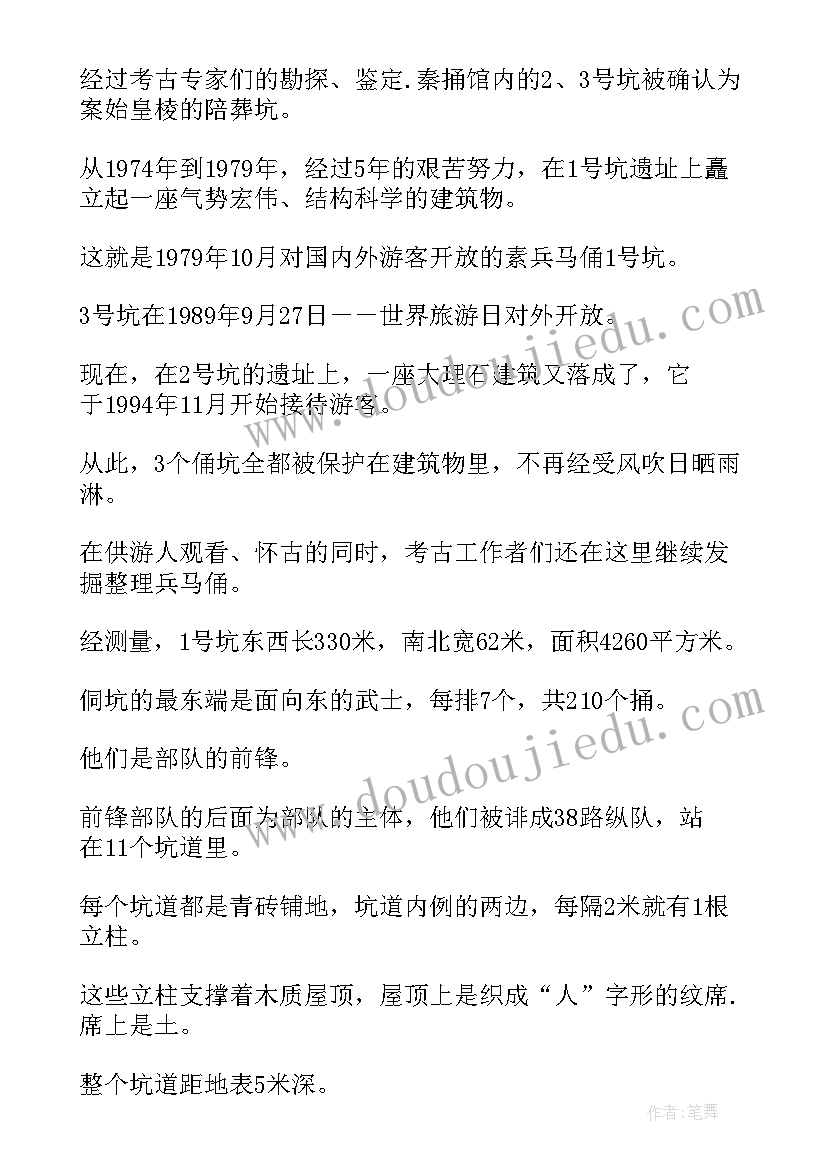 经过考古专家们的勘探、鉴定.秦捅馆内的2、3号坑被确认为案始皇棱的陪葬坑。

从1974年到1979年，经过5年的艰苦努力，在1号坑遗址上矗立起一座气势宏伟、结构科学的建筑物。

这就是1979年10月对国内外游客开放的素兵马俑1号坑。

3号坑在1989年9月27日——世界旅游日对外开放。

现在，在2号坑的遗址上，一座大理石建筑又落成了，它于1994年11月开始接待游客。

从此，3个俑坑全都被保护在建筑物里，不再经受风吹日晒雨淋。

在供游人观看、怀古的同时，考古工作者们还在这里继续发掘整理兵马俑。

经测量，1号坑东西长330米，南北宽62米，面积4260平方米。

侗坑的最东端是面向东的武士，每排7个，共210个捅。

他们是部队的前锋。

前锋部队的后面为部队的主体，他们被诽成38路纵队，站在11个坑道里。

每个坑道都是青砖铺地，坑道内例的两边，每隔2米就有1根立柱。

这些立柱支撑着木质屋顶，屋顶上是织成“人”字形的纹席.席上是土。

整个坑道距地表5米深。

www.doudoujiedu.com

www.doudoujiedu.com

作者：笔舞